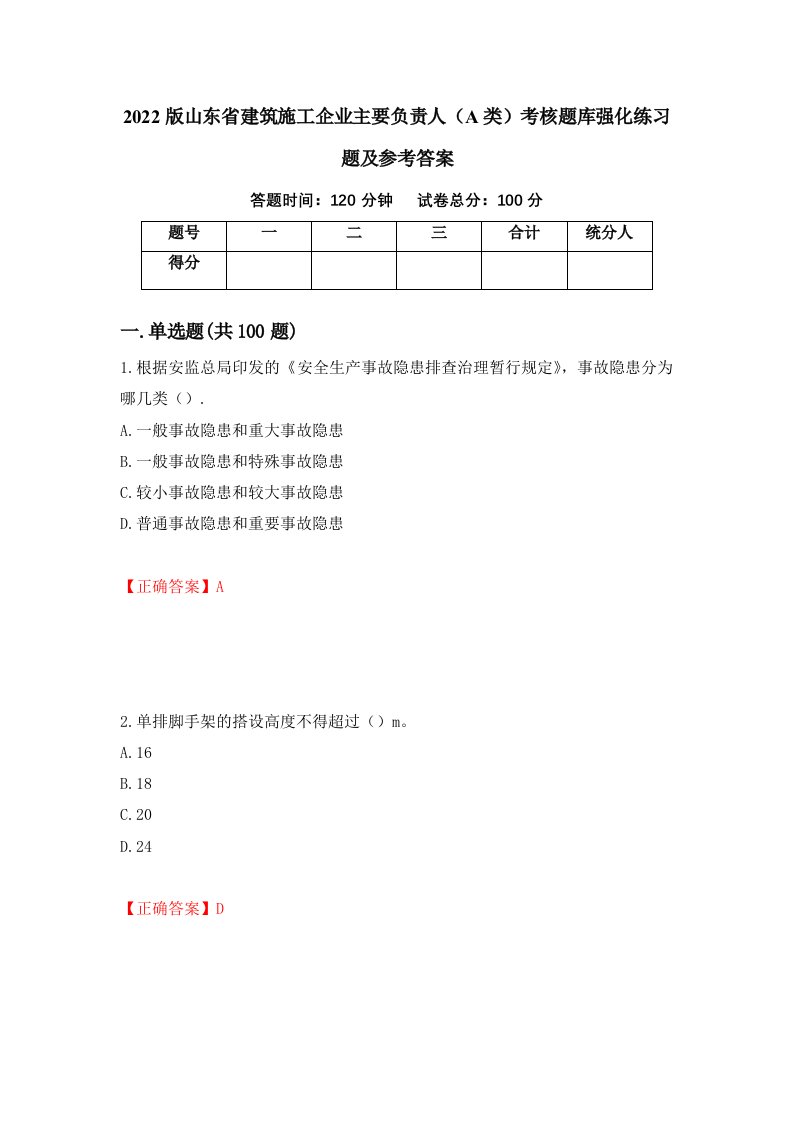 2022版山东省建筑施工企业主要负责人（A类）考核题库强化练习题及参考答案

答题时间：120分钟　　试卷总分：100分

| 题号 | 一 | 二 | 三 | 合计 | 统分人 |
|---|---|---|---|---|---|
| 得分 | | | | | |

一.单选题(共100题)

1.根据安监总局印发的《安全生产事故隐患排查治理暂行规定》，事故隐患分为哪几类（）.

A.一般事故隐患和重大事故隐患

B.一般事故隐患和特殊事故隐患

C.较小事故隐患和较大事故隐患

D.普通事故隐患和重要事故隐患

【正确答案】A

2.单排脚手架的搭设高度不得超过（）m。

A.16

B.18

C.20

D.24

【正确答案】D